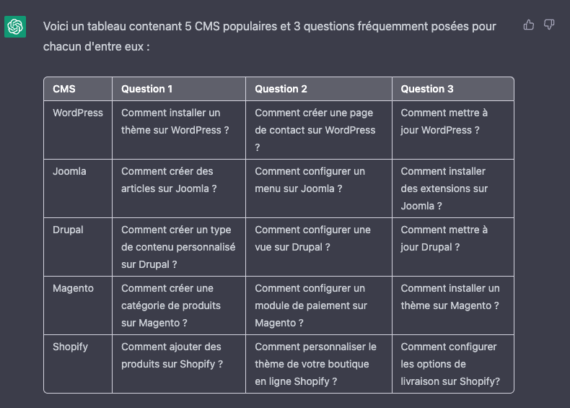 Voici un tableau contenant 5 CMS populaires et 3 questions fréquemment posées pour chacun d'entre eux :

| CMS | Question 1 | Question 2 | Question 3 |
|---|---|---|---|
| WordPress | Comment installer un thème sur WordPress ? | Comment créer une page de contact sur WordPress ? | Comment mettre à jour WordPress ? |
| Joomla | Comment créer des articles sur Joomla ? | Comment configurer un menu sur Joomla ? | Comment installer des extensions sur Joomla ? |
| Drupal | Comment créer un type de contenu personnalisé sur Drupal ? | Comment configurer une vue sur Drupal ? | Comment mettre à jour Drupal ? |
| Magento | Comment créer une catégorie de produits sur Magento ? | Comment configurer un module de paiement sur Magento ? | Comment installer un thème sur Magento ? |
| Shopify | Comment ajouter des produits sur Shopify ? | Comment personnaliser le thème de votre boutique en ligne Shopify ? | Comment configurer les options de livraison sur Shopify? |